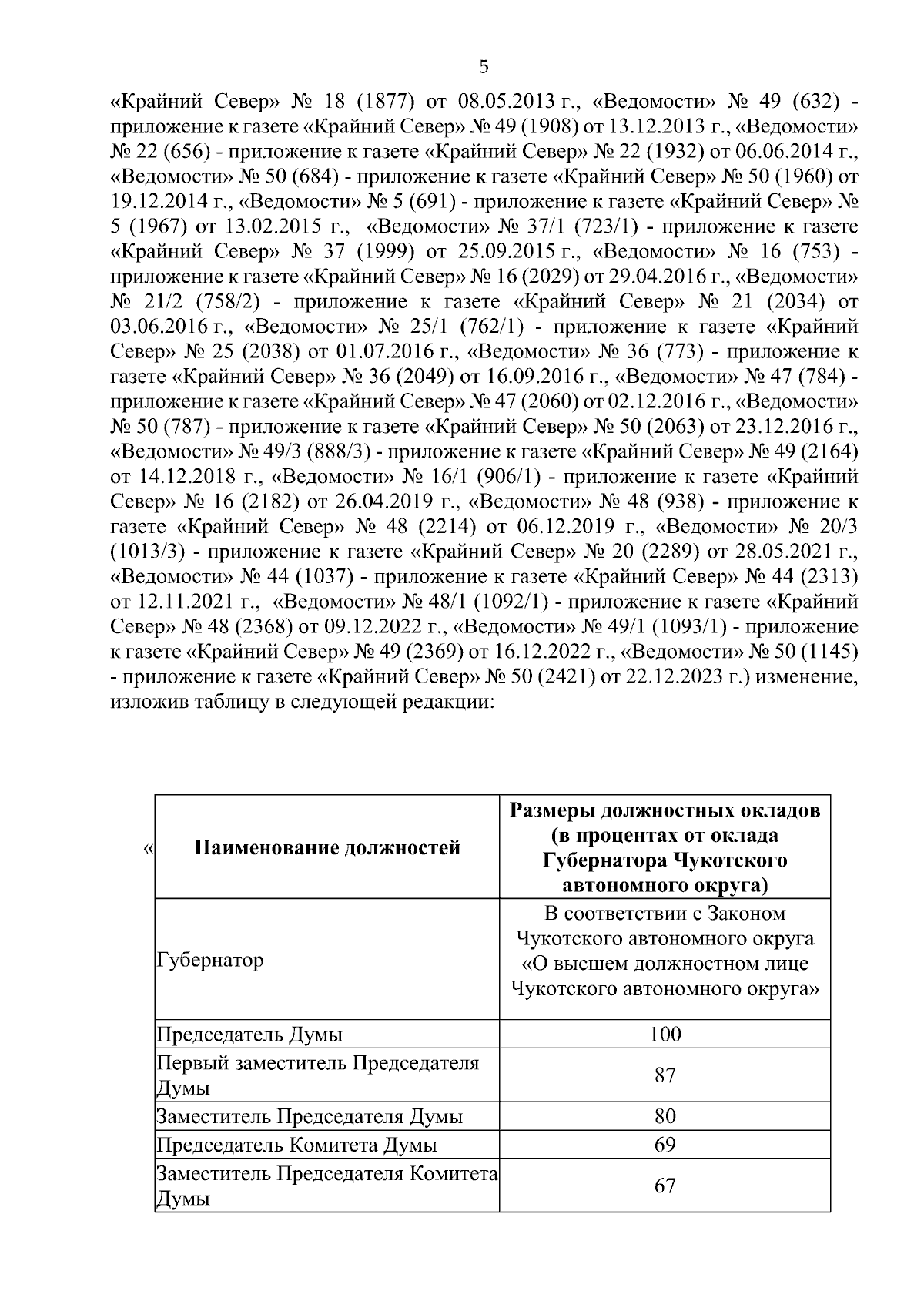 5

«Крайний Север» № 18 (1877) от 08.05.2013 г., «Ведомости» № 49 (632) - приложение к газете «Крайний Север» № 49 (1908) от 13.12.2013 г., «Ведомости» № 22 (656) - приложение к газете «Крайний Север» № 22 (1932) от 06.06.2014 г., «Ведомости» № 50 (684) - приложение к газете «Крайний Север» № 50 (1960) от 19.12.2014 г., «Ведомости» № 5 (691) - приложение к газете «Крайний Север» № 5 (1967) от 13.02.2015 г., «Ведомости» № 37/1 (723/1) - приложение к газете «Крайний Север» № 37 (1999) от 25.09.2015 г., «Ведомости» № 16 (753) - приложение к газете «Крайний Север» № 16 (2029) от 29.04.2016 г., «Ведомости» № 21/2 (758/2) - приложение к газете «Крайний Север» № 21 (2034) от 03.06.2016 г., «Ведомости» № 25/1 (762/1) - приложение к газете «Крайний Север» № 25 (2038) от 01.07.2016 г., «Ведомости» № 36 (773) - приложение к газете «Крайний Север» № 36 (2049) от 16.09.2016 г., «Ведомости» № 47 (784) - приложение к газете «Крайний Север» № 47 (2060) от 02.12.2016 г., «Ведомости» № 50 (787) - приложение к газете «Крайний Север» № 50 (2063) от 23.12.2016 г., «Ведомости» № 49/3 (888/3) - приложение к газете «Крайний Север» № 49 (2164) от 14.12.2018 г., «Ведомости» № 16/1 (906/1) - приложение к газете «Крайний Север» № 16 (2182) от 26.04.2019 г., «Ведомости» № 48 (938) - приложение к газете «Крайний Север» № 48 (2214) от 06.12.2019 г., «Ведомости» № 20/3 (1013/3) - приложение к газете «Крайний Север» № 20 (2289) от 28.05.2021 г., «Ведомости» № 44 (1037) - приложение к газете «Крайний Север» № 44 (2313) от 12.11.2021 г., «Ведомости» № 48/1 (1092/1) - приложение к газете «Крайний Север» № 48 (2368) от 09.12.2022 г., «Ведомости» № 49/1 (1093/1) - приложение к газете «Крайний Север» № 49 (2369) от 16.12.2022 г., «Ведомости» № 50 (1145) - приложение к газете «Крайний Север» № 50 (2421) от 22.12.2023 г.) изменение, изложив таблицу в следующей редакции:

«

| Наименование должностей | Размеры должностных окладов (в процентах от оклада Губернатора Чукотского автономного округа) |
|---|---|
| Губернатор | В соответствии с Законом Чукотского автономного округа «О высшем должностном лице Чукотского автономного округа» |
| Председатель Думы | 100 |
| Первый заместитель Председателя Думы | 87 |
| Заместитель Председателя Думы | 80 |
| Председатель Комитета Думы | 69 |
| Заместитель Председателя Комитета Думы | 67 |